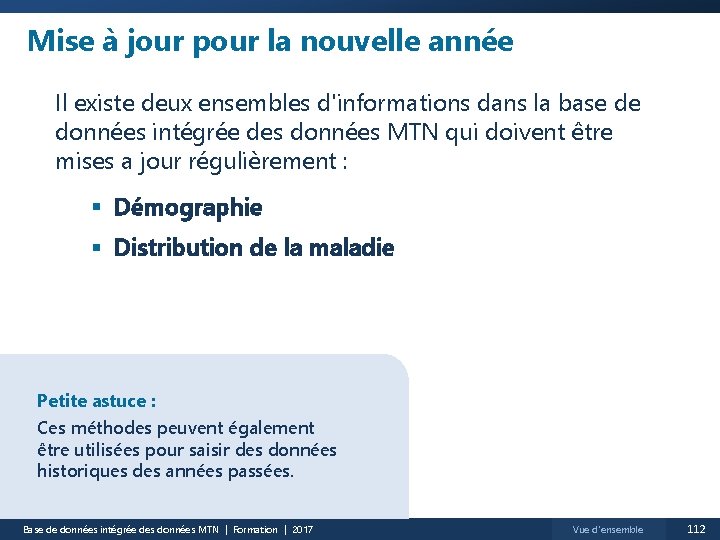 Mise à jour pour la nouvelle année

Il existe deux ensembles d'informations dans la base de données intégrée des données MTN qui doivent être mises a jour régulièrement :

▪ Démographie
▪ Distribution de la maladie

Petite astuce :
Ces méthodes peuvent également être utilisées pour saisir des données historiques des années passées.

Base de données intégrée des données MTN | Formation | 2017

Vue d'ensemble

112